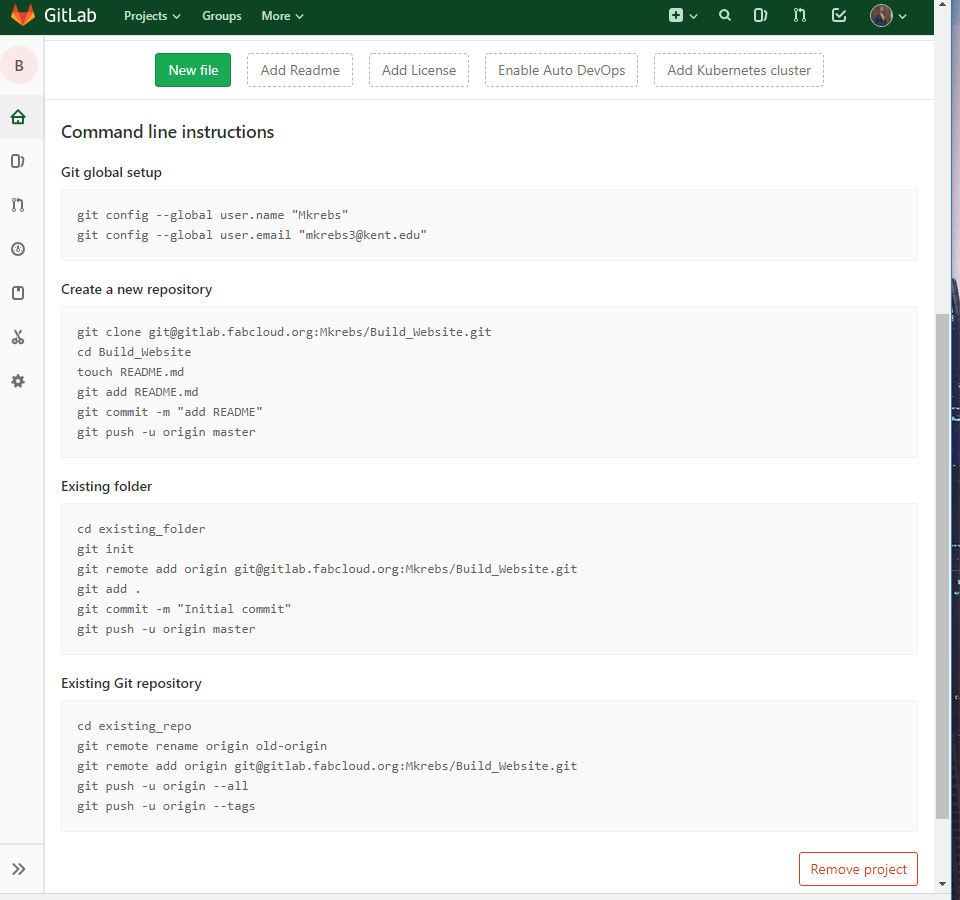 GitLab Projects Groups More

B

New file Add Readme Add License Enable Auto DevOps Add Kubernetes cluster

Command line instructions

Git global setup

git config --global user.name "Mkrebs"
git config --global user.email "mkrebs3@kent.edu"

Create a new repository

git clone git@gitlab.fabcloud.org:Mkrebs/Build_Website.git
cd Build_Website
touch README.md
git add README.md
git commit -m "add README"
git push -u origin master

Existing folder

cd existing_folder
git init
git remote add origin git@gitlab.fabcloud.org:Mkrebs/Build_Website.git
git add .
git commit -m "Initial commit"
git push -u origin master

Existing Git repository

cd existing_repo
git remote rename origin old-origin
git remote add origin git@gitlab.fabcloud.org:Mkrebs/Build_Website.git
git push -u origin --all
git push -u origin --tags

Remove project